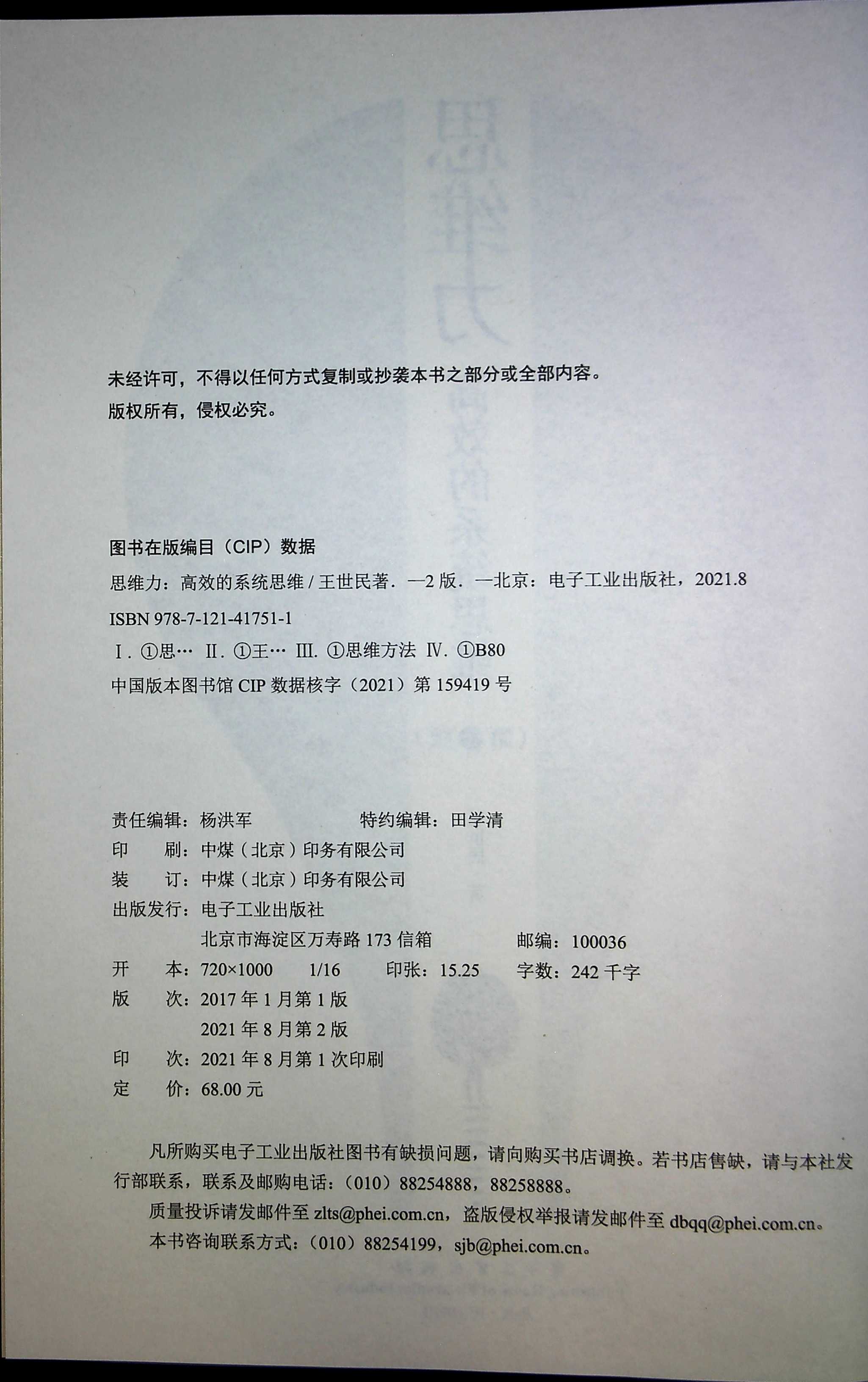 未经许可，不得以任何方式复制或抄袭本书之部分或全部内容。
版权所有，侵权必究。

图书在版编目（CIP）数据

思维力：高效的系统思维 / 王世民著. —2 版. —北京：电子工业出版社，2021.8

ISBN 978-7-121-41751-1

Ⅰ. ①思… Ⅱ. ①王… Ⅲ. ①思维方法 Ⅳ. ①B80

中国版本图书馆 CIP 数据核字（2021）第 159419 号

责任编辑：杨洪军　　特约编辑：田学清
印　　刷：中煤（北京）印务有限公司
装　　订：中煤（北京）印务有限公司
出版发行：电子工业出版社
北京市海淀区万寿路 173 信箱　　邮编：100036
开　　本：720×1000　1/16　印张：15.25　字数：242 千字
版　　次：2017 年 1 月第 1 版
2021 年 8 月第 2 版
印　　次：2021 年 8 月第 1 次印刷
定　　价：68.00 元

凡所购买电子工业出版社图书有缺损问题，请向购买书店调换。若书店售缺，请与本社发行部联系，联系及邮购电话：（010）88254888，88258888。

质量投诉请发邮件至 zlts@phei.com.cn，盗版侵权举报请发邮件至 dbqq@phei.com.cn。

本书咨询联系方式：（010）88254199，sjb@phei.com.cn。